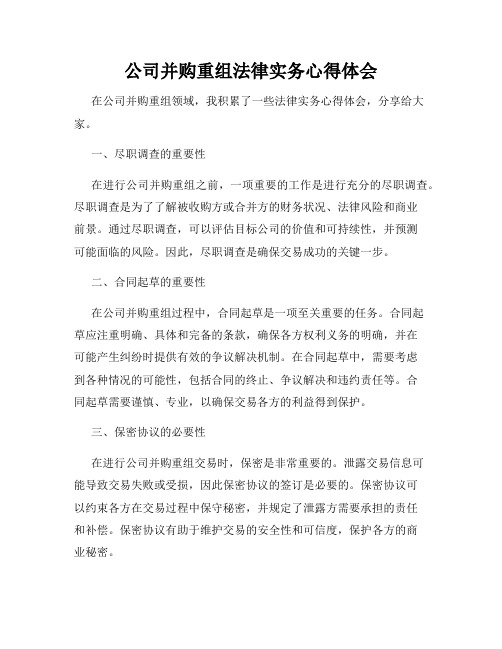 公司并购重组法律实务心得体会

在公司并购重组领域，我积累了一些法律实务心得体会，分享给大家。

一、尽职调查的重要性

在进行公司并购重组之前，一项重要的工作是进行充分的尽职调查。尽职调查是为了了解被收购方或合并方的财务状况、法律风险和商业前景。通过尽职调查，可以评估目标公司的价值和可持续性，并预测可能面临的风险。因此，尽职调查是确保交易成功的关键一步。

二、合同起草的重要性

在公司并购重组过程中，合同起草是一项至关重要的任务。合同起草应注重明确、具体和完备的条款，确保各方权利义务的明确，并在可能产生纠纷时提供有效的争议解决机制。在合同起草中，需要考虑到各种情况的可能性，包括合同的终止、争议解决和违约责任等。合同起草需要谨慎、专业，以确保交易各方的利益得到保护。

三、保密协议的必要性

在进行公司并购重组交易时，保密是非常重要的。泄露交易信息可能导致交易失败或受损，因此保密协议的签订是必要的。保密协议可以约束各方在交易过程中保守秘密，并规定了泄露方需要承担的责任和补偿。保密协议有助于维护交易的安全性和可信度，保护各方的商业秘密。